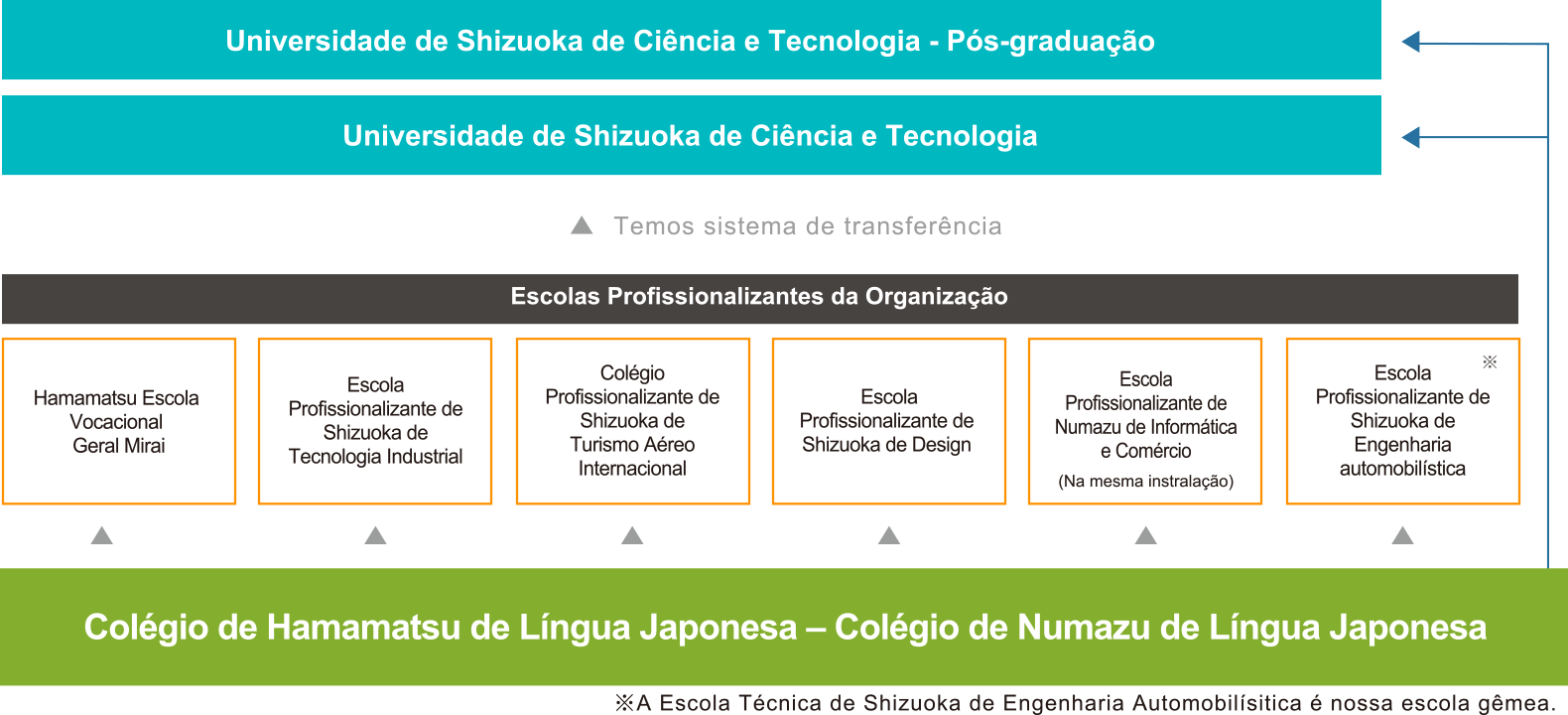 Universidade de Shizuoka de Ciência e Tecnologia - Pós-graduação

Universidade de Shizuoka de Ciência e Tecnologia

▲ Temos sistema de transferência

Escolas Profissionalizantes da Organização

Hamamatsu Escola Vocacional Geral Mirai

Escola Profissionalizante de Shizuoka de Tecnologia Industrial

Colégio Profissionalizante de Shizuoka de Turismo Aéreo Internacional

Escola Profissionalizante de Shizuoka de Design

Escola Profissionalizante de Numazu de Informática e Comércio
(Na mesma instralação)

※
Escola Profissionalizante de Shizuoka de Engenharia automobilística

Colégio de Hamamatsu de Língua Japonesa – Colégio de Numazu de Língua Japonesa

※A Escola Técnica de Shizuoka de Engenharia Automobilísitica é nossa escola gêmea.